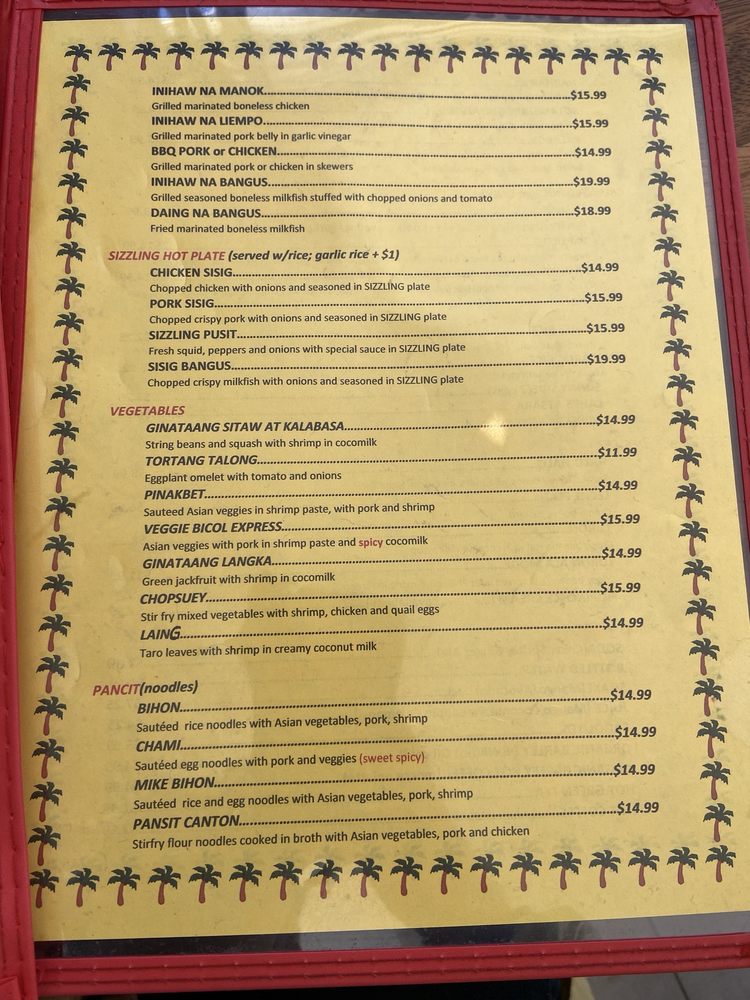 INIHAW NA MANOK $15.99
Grilled marinated boneless chicken
INIHAW NA LIEMPO $15.99
Grilled marinated pork belly in garlic vinegar
BBQ PORK or CHICKEN $14.99
Grilled marinated pork or chicken in skewers
INIHAW NA BANGUS $19.99
Grilled seasoned boneless milkfish stuffed with chopped onions and tomato
DAING NA BANGUS $18.99
Fried marinated boneless milkfish

SIZZLING HOT PLATE (served w/rice; garlic rice + $1)
CHICKEN SISIG $14.99
Chopped chicken with onions and seasoned in SIZZLING plate
PORK SISIG $15.99
Chopped crispy pork with onions and seasoned in SIZZLING plate
SIZZLING PUSIT $15.99
Fresh squid, peppers and onions with special sauce in SIZZLING plate
SISIG BANGUS $19.99
Chopped crispy milkfish with onions and seasoned in SIZZLING plate

VEGETABLES
GINATAANG SITAW AT KALABASA $14.99
String beans and squash with shrimp in cocomilk
TORTANG TALONG $11.99
Eggplant omelet with tomato and onions
PINAKBET $14.99
Sauteed Asian veggies in shrimp paste, with pork and shrimp
VEGGIE BICOL EXPRESS $15.99
Asian veggies with pork in shrimp paste and spicy cocomilk
GINATAANG LANGKA $14.99
Green jackfruit with shrimp in cocomilk
CHOPSUEY $15.99
Stir fry mixed vegetables with shrimp, chicken and quail eggs
LAING $14.99
Taro leaves with shrimp in creamy coconut milk

PANCIT(noodles)
BIHON $14.99
Sautéed rice noodles with Asian vegetables, pork, shrimp
CHAMI $14.99
Sautéed egg noodles with pork and veggies (sweet spicy)
MIKE BIHON $14.99
Sautéed rice and egg noodles with Asian vegetables, pork, shrimp
PANSIT CANTON $14.99
Stirfry flour noodles cooked in broth with Asian vegetables, pork and chicken